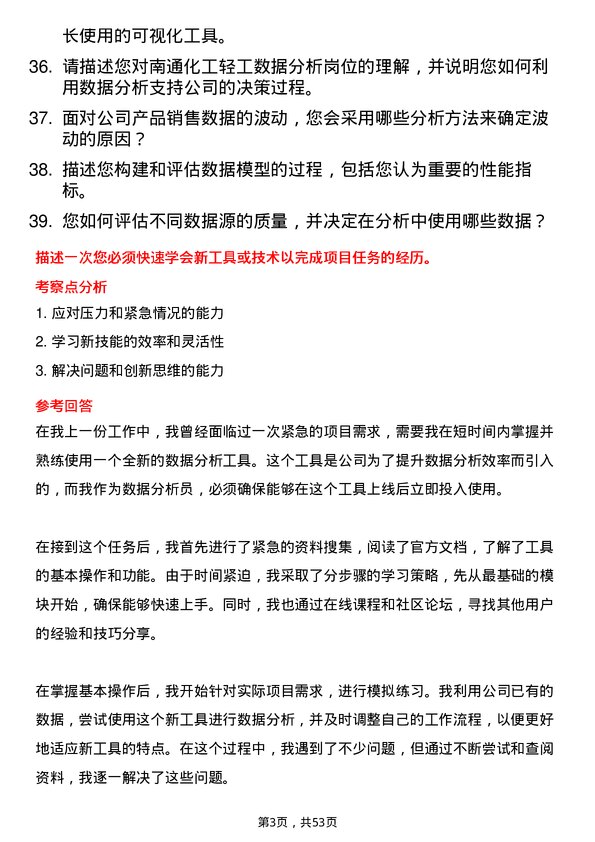 长使用的可视化工具。

36. 请描述您对南通化工轻工数据分析岗位的理解，并说明您如何利用数据分析支持公司的决策过程。

37. 面对公司产品销售数据的波动，您会采用哪些分析方法来确定波动的原因？

38. 描述您构建和评估数据模型的过程，包括您认为重要的性能指标。

39. 您如何评估不同数据源的质量，并决定在分析中使用哪些数据？

描述一次您必须快速学会新工具或技术以完成项目任务的经历。

考察点分析

1. 应对压力和紧急情况的能力

2. 学习新技能的效率和灵活性

3. 解决问题和创新思维的能力

参考回答

在我上一份工作中，我曾经面临过一次紧急的项目需求，需要我在短时间内掌握并熟练使用一个全新的数据分析工具。这个工具是公司为了提升数据分析效率而引入的，而我作为数据分析员，必须确保能够在这个工具上线后立即投入使用。

在接到这个任务后，我首先进行了紧急的资料搜集，阅读了官方文档，了解了工具的基本操作和功能。由于时间紧迫，我采取了分步骤的学习策略，先从最基础的模块开始，确保能够快速上手。同时，我也通过在线课程和社区论坛，寻找其他用户的经验和技巧分享。

在掌握基本操作后，我开始针对实际项目需求，进行模拟练习。我利用公司已有的数据，尝试使用这个新工具进行数据分析，并及时调整自己的工作流程，以便更好地适应新工具的特点。在这个过程中，我遇到了不少问题，但通过不断尝试和查阅资料，我逐一解决了这些问题。

第3页，共53页